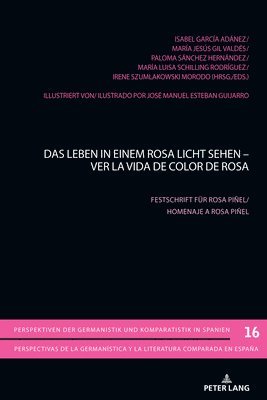 ISABEL GARCÍA ADÁNEZ/
MARÍA JESÚS GIL VALDÉS/
PALOMA SÁNCHEZ HERNÁNDEZ/
MARÍA LUISA SCHILLING RODRÍGUEZ/
IRENE SZUMLAKOWSKI MORODO (HRSG./EDS.)

ILLUSTRIERT VON/ ILUSTRADO POR JOSÉ MANUEL ESTEBAN GUIJARRO

DAS LEBEN IN EINEM ROSA LICHT SEHEN – VER LA VIDA DE COLOR DE ROSA

FESTSCHRIFT FÜR ROSA PIÑEL/
HOMENAJE A ROSA PIÑEL

PERSPEKTIVEN DER GERMANISTIK UND KOMPARATISTIK IN SPANIEN 16

PERSPECTIVAS DE LA GERMANÍSTICA Y LA LITERATURA COMPARADA EN ESPAÑA

PETER LANG